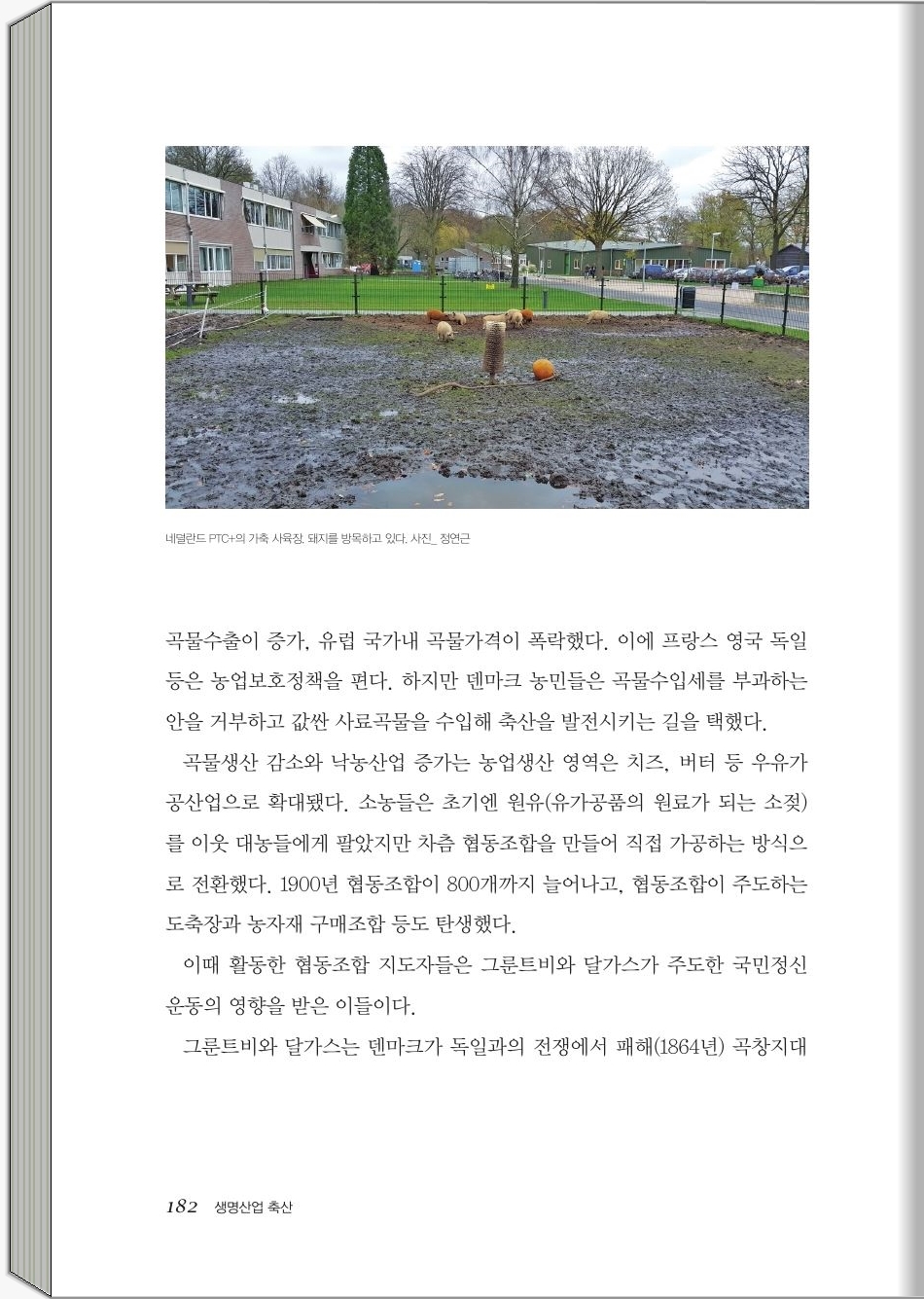 네덜란드 PTC+의 가축 사육장. 돼지를 방목하고 있다. 사진_ 정연근

곡물수출이 증가, 유럽 국가내 곡물가격이 폭락했다. 이에 프랑스 영국 독일 등은 농업보호정책을 편다. 하지만 덴마크 농민들은 곡물수입세를 부과하는 안을 거부하고 값싼 사료곡물을 수입해 축산을 발전시키는 길을 택했다.

곡물생산 감소와 낙농산업 증가는 농업생산 영역은 치즈, 버터 등 우유가공산업으로 확대됐다. 소농들은 초기엔 원유(유가공품의 원료가 되는 소젖)를 이웃 대농들에게 팔았지만 차츰 협동조합을 만들어 직접 가공하는 방식으로 전환했다. 1900년 협동조합이 800개까지 늘어나고, 협동조합이 주도하는 도축장과 농자재 구매조합 등도 탄생했다.

이때 활동한 협동조합 지도자들은 그룬트비와 달가스가 주도한 국민정신운동의 영향을 받은 이들이다.

그룬트비와 달가스는 덴마크가 독일과의 전쟁에서 패해(1864년) 곡창지대

182 생명산업 축산